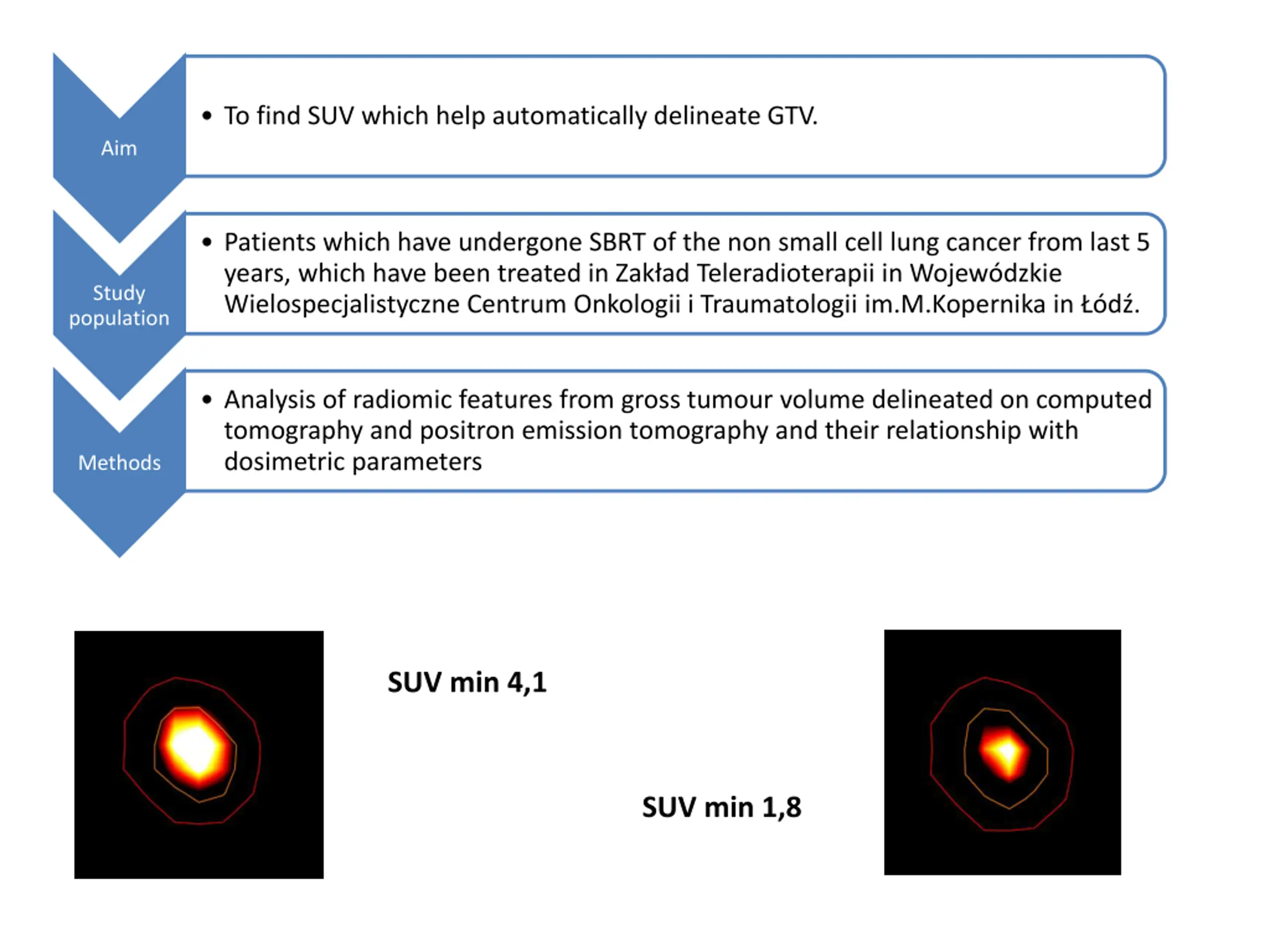 Aim

• To find SUV which help automatically delineate GTV.

Study population

• Patients which have undergone SBRT of the non small cell lung cancer from last 5 years, which have been treated in Zakład Teleradioterapii in Wojewódzkie Wielospecjalistyczne Centrum Onkologii i Traumatologii im.M.Kopernika in Łódź.

Methods

• Analysis of radiomic features from gross tumour volume delineated on computed tomography and positron emission tomography and their relationship with dosimetric parameters

SUV min 4,1

SUV min 1,8